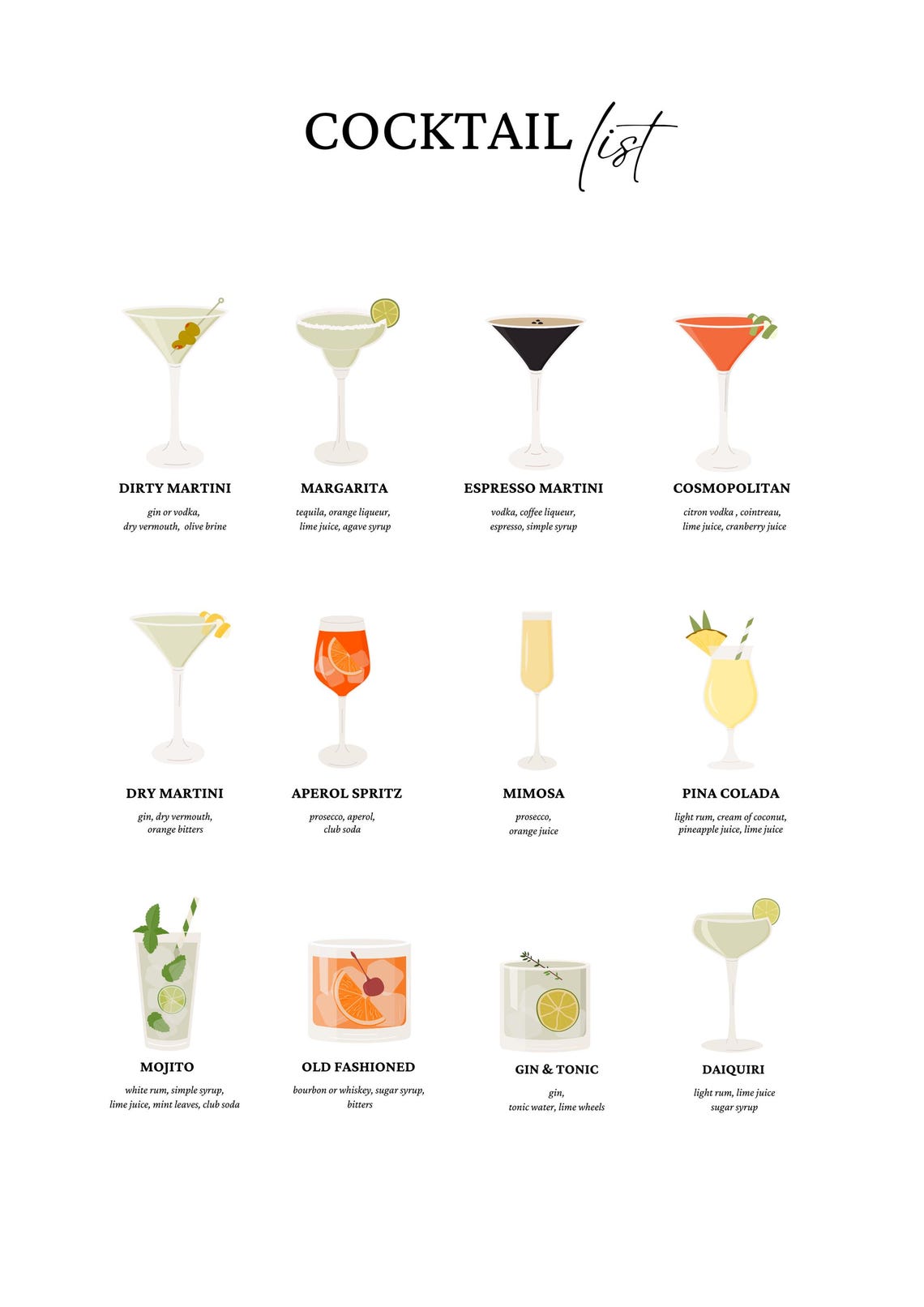 COCKTAIL list

DIRTY MARTINI
gin or vodka, dry vermouth, olive brine

MARGARITA
tequila, orange liqueur, lime juice, agave syrup

ESPRESSO MARTINI
vodka, coffee liqueur, espresso, simple syrup

COSMOPOLITAN
citron vodka , cointreau, lime juice, cranberry juice

DRY MARTINI
gin, dry vermouth, orange bitters

APEROL SPRITZ
prosecco, aperol, club soda

MIMOSA
prosecco, orange juice

PINA COLADA
light rum, cream of coconut, pineapple juice, lime juice

MOJITO
white rum, simple syrup, lime juice, mint leaves, club soda

OLD FASHIONED
bourbon or whiskey, sugar syrup, bitters

GIN & TONIC
gin, tonic water, lime wheels

DAIQUIRI
light rum, lime juice sugar syrup